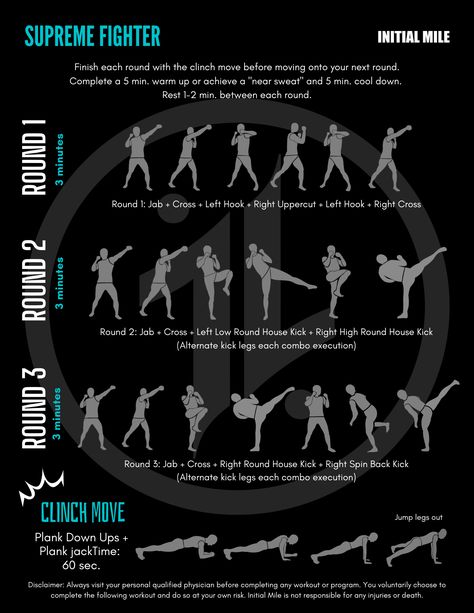 SUPREME FIGHTER

INITIAL MILE

Finish each round with the clinch move before moving onto your next round. Complete a 5 min. warm up or achieve a "near sweat" and 5 min. cool down. Rest 1-2 min. between each round.

ROUND 1
3 minutes

Round 1: Jab + Cross + Left Hook + Right Uppercut + Left Hook + Right Cross

ROUND 2
3 minutes

Round 2: Jab + Cross + Left Low Round House Kick + Right High Round House Kick
(Alternate kick legs each combo execution)

ROUND 3
3 minutes

Round 3: Jab + Cross + Right Round House Kick + Right Spin Back Kick
(Alternate kick legs each combo execution)

CLINCH MOVE

Plank Down Ups + Plank jackTime: 60 sec.

Jump legs out

Disclaimer: Always visit your personal qualified physician before completing any workout or program. You voluntarily choose to complete the following workout and do so at your own risk. Initial Mile is not responsible for any injuries or death.